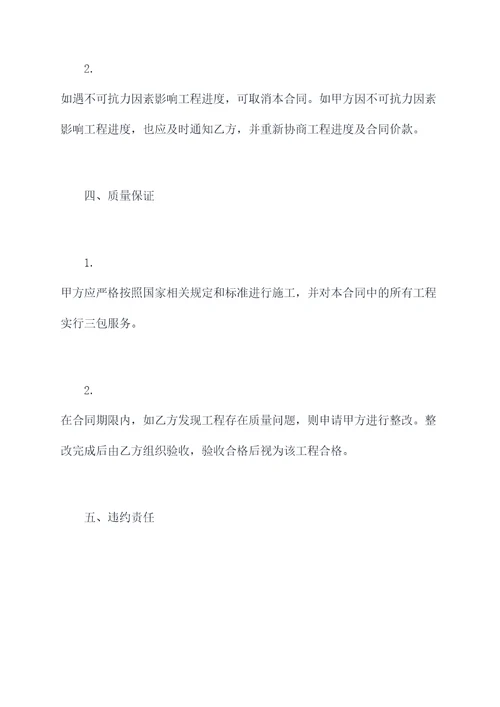 2.

如遇不可抗力因素影响工程进度，可取消本合同。如甲方因不可抗力因素影响工程进度，也应及时通知乙方，并重新协商工程进度及合同价款。

四、质量保证

1.

甲方应严格按照国家相关规定和标准进行施工，并对本合同中的所有工程实行三包服务。

2.

在合同期限内，如乙方发现工程存在质量问题，则申请甲方进行整改。整改完成后由乙方组织验收，验收合格后视为该工程合格。

五、违约责任